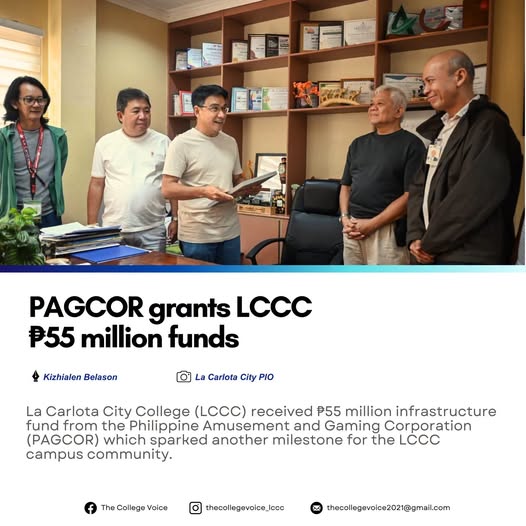 PAGCOR grants LCCC ₱55 million funds

Kizhialen Belason

La Carlota City PIO

La Carlota City College (LCCC) received ₱55 million infrastructure fund from the Philippine Amusement and Gaming Corporation (PAGCOR) which sparked another milestone for the LCCC campus community.

The College Voice

thecollegevoice_lccc

thecollegevoice2021@gmail.com